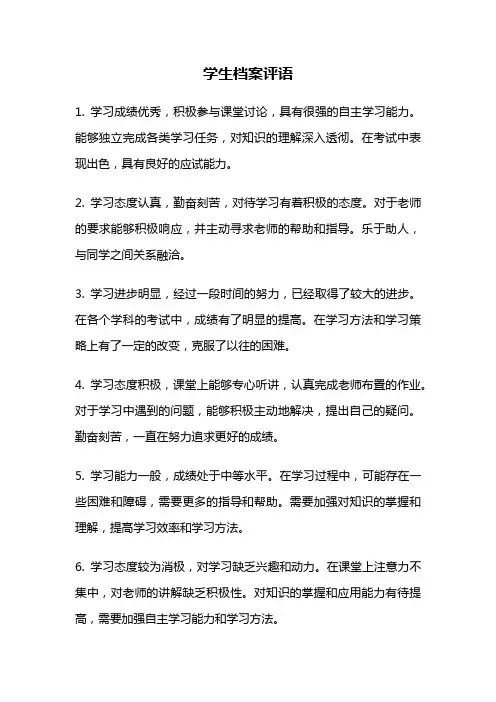 学生档案评语

1. 学习成绩优秀，积极参与课堂讨论，具有很强的自主学习能力。能够独立完成各类学习任务，对知识的理解深入透彻。在考试中表现出色，具有良好的应试能力。

2. 学习态度认真，勤奋刻苦，对待学习有着积极的态度。对于老师的要求能够积极响应，并主动寻求老师的帮助和指导。乐于助人，与同学之间关系融洽。

3. 学习进步明显，经过一段时间的努力，已经取得了较大的进步。在各个学科的考试中，成绩有了明显的提高。在学习方法和学习策略上有了一定的改变，克服了以往的困难。

4. 学习态度积极，课堂上能够专心听讲，认真完成老师布置的作业。对于学习中遇到的问题，能够积极主动地解决，提出自己的疑问。勤奋刻苦，一直在努力追求更好的成绩。

5. 学习能力一般，成绩处于中等水平。在学习过程中，可能存在一些困难和障碍，需要更多的指导和帮助。需要加强对知识的掌握和理解，提高学习效率和学习方法。

6. 学习态度较为消极，对学习缺乏兴趣和动力。在课堂上注意力不集中，对老师的讲解缺乏积极性。对知识的掌握和应用能力有待提高，需要加强自主学习能力和学习方法。